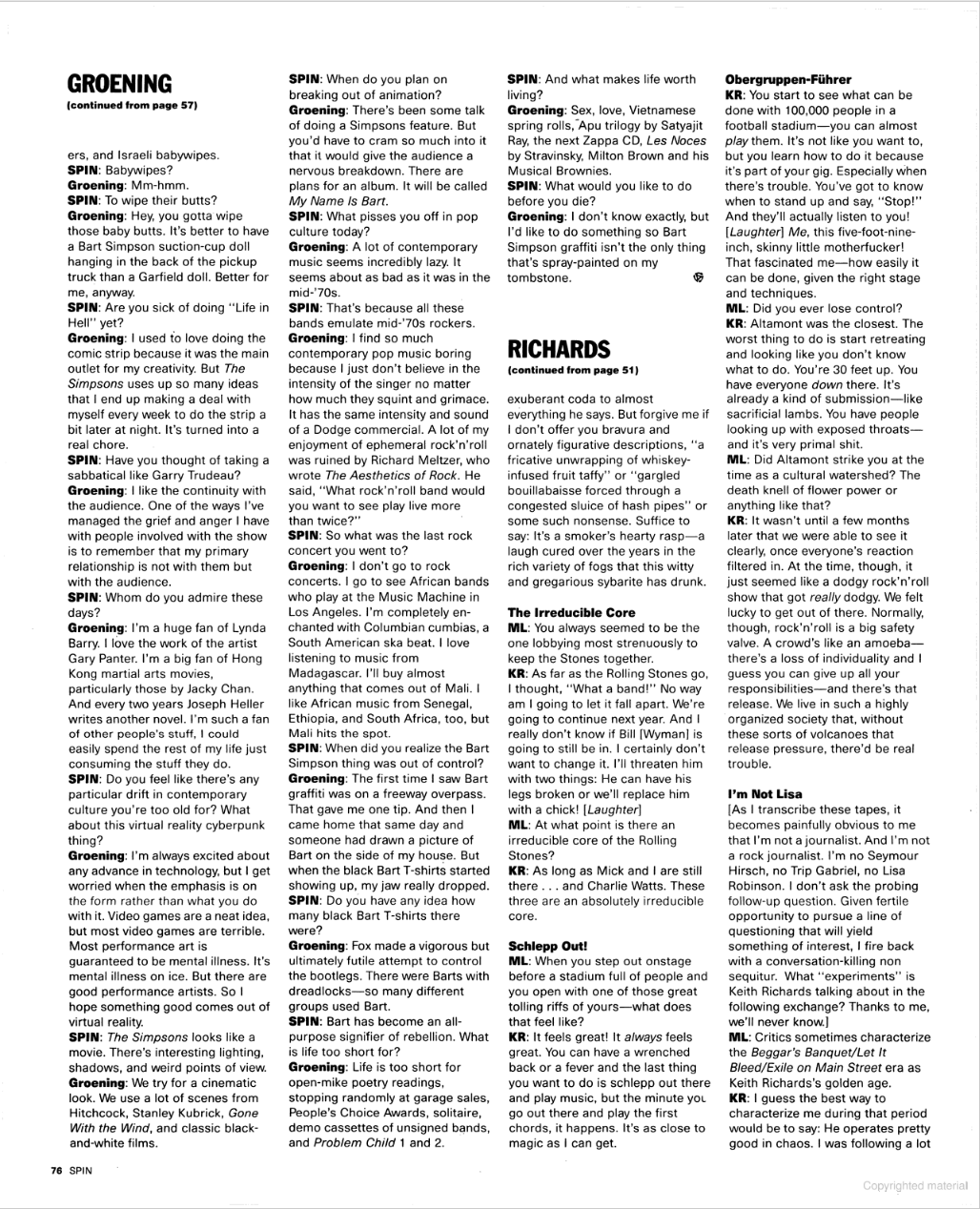 GROENING

(continued from page 57)

ers, and Israeli babywipes.
SPIN: Babywipes?
Groening: Mm-hmm.
SPIN: To wipe their butts?
Groening: Hey, you gotta wipe those baby butts. It's better to have a Bart Simpson suction-cup doll hanging in the back of the pickup truck than a Garfield doll. Better for me, anyway.
SPIN: Are you sick of doing "Life in Hell" yet?
Groening: I used to love doing the comic strip because it was the main outlet for my creativity. But The Simpsons uses up so many ideas that I end up making a deal with myself every week to do the strip a bit later at night. It's turned into a real chore.
SPIN: Have you thought of taking a sabbatical like Garry Trudeau?
Groening: I like the continuity with the audience. One of the ways I've managed the grief and anger I have with people involved with the show is to remember that my primary relationship is not with them but with the audience.
SPIN: Whom do you admire these days?
Groening: I'm a huge fan of Lynda Barry. I love the work of the artist Gary Panter. I'm a big fan of Hong Kong martial arts movies, particularly those by Jacky Chan. And every two years Joseph Heller writes another novel. I'm such a fan of other people's stuff, I could easily spend the rest of my life just consuming the stuff they do.
SPIN: Do you feel like there's any particular drift in contemporary culture you're too old for? What about this virtual reality cyberpunk thing?
Groening: I'm always excited about any advance in technology, but I get worried when the emphasis is on the form rather than what you do with it. Video games are a neat idea, but most video games are terrible. Most performance art is guaranteed to be mental illness. It's mental illness on ice. But there are good performance artists. So I hope something good comes out of virtual reality.
SPIN: The Simpsons looks like a movie. There's interesting lighting, shadows, and weird points of view.
Groening: We try for a cinematic look. We use a lot of scenes from Hitchcock, Stanley Kubrick, Gone With the Wind, and classic black-and-white films.
SPIN: When do you plan on breaking out of animation?
Groening: There's been some talk of doing a Simpsons feature. But you'd have to cram so much into it that it would give the audience a nervous breakdown. There are plans for an album. It will be called My Name Is Bart.
SPIN: What pisses you off in pop culture today?
Groening: A lot of contemporary music seems incredibly lazy. It seems about as bad as it was in the mid-'70s.
SPIN: That's because all these bands emulate mid-'70s rockers.
Groening: I find so much contemporary pop music boring because I just don't believe in the intensity of the singer no matter how much they squint and grimace. It has the same intensity and sound of a Dodge commercial. A lot of my enjoyment of ephemeral rock'n'roll was ruined by Richard Meltzer, who wrote The Aesthetics of Rock. He said, "What rock'n'roll band would you want to see play live more than twice?"
SPIN: So what was the last rock concert you went to?
Groening: I don't go to rock concerts. I go to see African bands who play at the Music Machine in Los Angeles. I'm completely enchanted with Columbian cumbias, a South American ska beat. I love listening to music from Madagascar. I'll buy almost anything that comes out of Mali. I like African music from Senegal, Ethiopia, and South Africa, too, but Mali hits the spot.
SPIN: When did you realize the Bart Simpson thing was out of control?
Groening: The first time I saw Bart graffiti was on a freeway overpass. That gave me one tip. And then I came home that same day and someone had drawn a picture of Bart on the side of my house. But when the black Bart T-shirts started showing up, my jaw really dropped.
SPIN: Do you have any idea how many black Bart T-shirts there were?
Groening: Fox made a vigorous but ultimately futile attempt to control the bootlegs. There were Barts with dreadlocks—so many different groups used Bart.
SPIN: Bart has become an all-purpose signifier of rebellion. What is life too short for?
Groening: Life is too short for open-mike poetry readings, stopping randomly at garage sales, People's Choice Awards, solitaire, demo cassettes of unsigned bands, and Problem Child 1 and 2.
SPIN: And what makes life worth living?
Groening: Sex, love, Vietnamese spring rolls, Apu trilogy by Satyajit Ray, the next Zappa CD, Les Noces by Stravinsky, Milton Brown and his Musical Brownies.
SPIN: What would you like to do before you die?
Groening: I don't know exactly, but I'd like to do something so Bart Simpson graffiti isn't the only thing that's spray-painted on my tombstone.

RICHARDS

(continued from page 51)

exuberant coda to almost everything he says. But forgive me if I don't offer you bravura and ornately figurative descriptions, "a fricative unwrapping of whiskey-infused fruit taffy" or "gargled bouillabaisse forced through a congested sluice of hash pipes" or some such nonsense. Suffice to say: It's a smoker's hearty rasp—a laugh cured over the years in the rich variety of fogs that this witty and gregarious sybarite has drunk.

The Irreducible Core

ML: You always seemed to be the one lobbying most strenuously to keep the Stones together.
KR: As far as the Rolling Stones go, I thought, "What a band!" No way am I going to let it fall apart. We're going to continue next year. And I really don't know if Bill [Wyman] is going to still be in. I certainly don't want to change it. I'll threaten him with two things: He can have his legs broken or we'll replace him with a chick! [Laughter]
ML: At what point is there an irreducible core of the Rolling Stones?
KR: As long as Mick and I are still there . . . and Charlie Watts. These three are an absolutely irreducible core.

Schlepp Out!

ML: When you step out onstage before a stadium full of people and you open with one of those great tolling riffs of yours—what does that feel like?
KR: It feels great! It always feels great. You can have a wrenched back or a fever and the last thing you want to do is schlepp out there and play music, but the minute you go out there and play the first chords, it happens. It's as close to magic as I can get.

Obergruppen-Führer

KR: You start to see what can be done with 100,000 people in a football stadium—you can almost play them. It's not like you want to, but you learn how to do it because it's part of your gig. Especially when there's trouble. You've got to know when to stand up and say, "Stop!" And they'll actually listen to you! [Laughter] Me, this five-foot-nine-inch, skinny little motherfucker! That fascinated me—how easily it can be done, given the right stage and techniques.
ML: Did you ever lose control?
KR: Altamont was the closest. The worst thing to do is start retreating and looking like you don't know what to do. You're 30 feet up. You have everyone down there. It's already a kind of submission—like sacrificial lambs. You have people looking up with exposed throats—and it's very primal shit.
ML: Did Altamont strike you at the time as a cultural watershed? The death knell of flower power or anything like that?
KR: It wasn't until a few months later that we were able to see it clearly, once everyone's reaction filtered in. At the time, though, it just seemed like a dodgy rock'n'roll show that got really dodgy. We felt lucky to get out of there. Normally, though, rock'n'roll is a big safety valve. A crowd's like an amoeba—there's a loss of individuality and I guess you can give up all your responsibilities—and there's that release. We live in such a highly organized society that, without these sorts of volcanoes that release pressure, there'd be real trouble.

I'm Not Lisa

[As I transcribe these tapes, it becomes painfully obvious to me that I'm not a journalist. And I'm not a rock journalist. I'm no Seymour Hirsch, no Trip Gabriel, no Lisa Robinson. I don't ask the probing follow-up question. Given fertile opportunity to pursue a line of questioning that will yield something of interest, I fire back with a conversation-killing non sequitur. What "experiments" is Keith Richards talking about in the following exchange? Thanks to me, we'll never know.]
ML: Critics sometimes characterize the Beggar's Banquet/Let It Bleed/Exile on Main Street era as Keith Richards's golden age.
KR: I guess the best way to characterize me during that period would be to say: He operates pretty good in chaos. I was following a lot

76 SPIN

Copyrighted material